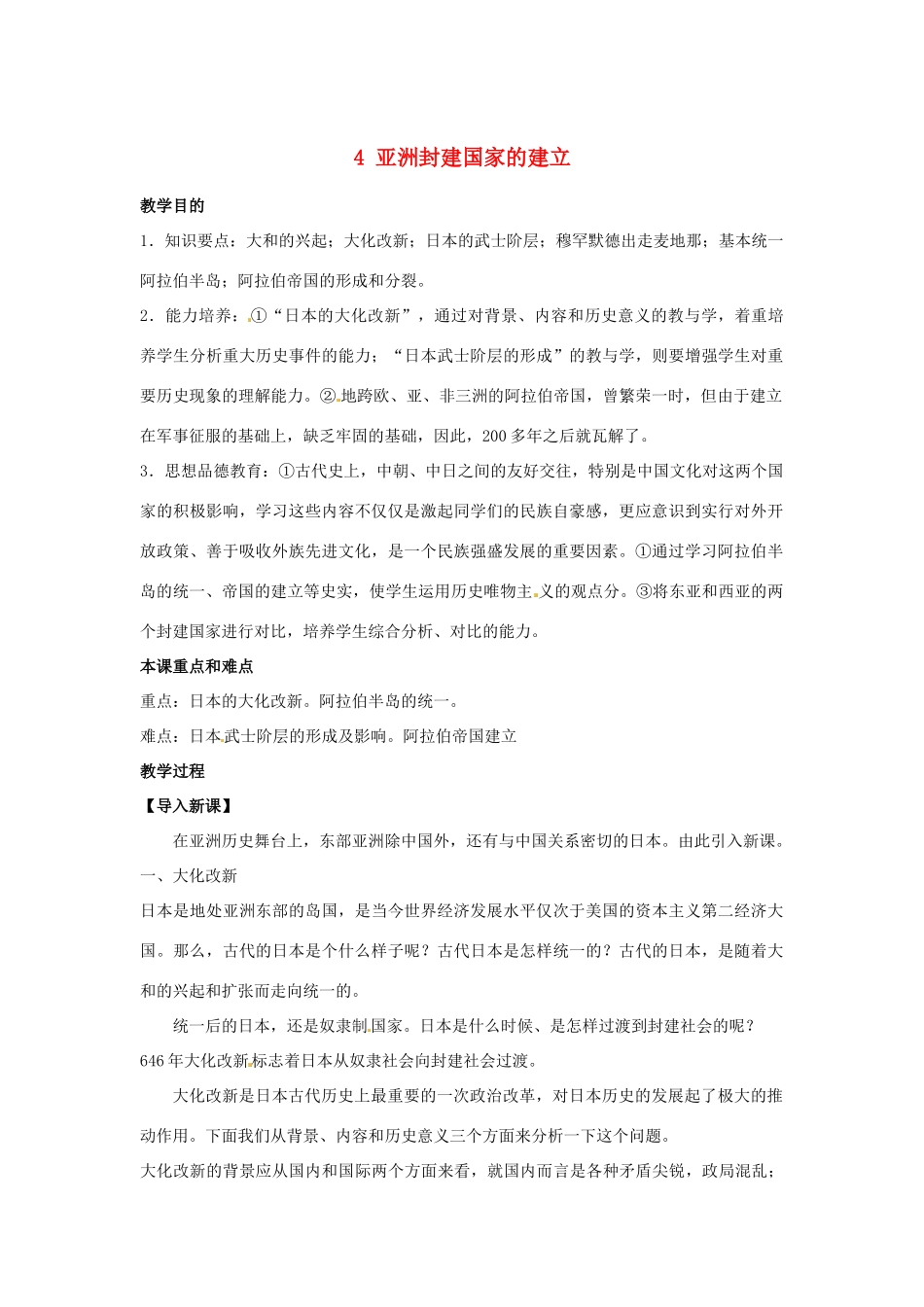 4 亚洲封建国家的建立

教学目的

1．知识要点：大和的兴起；大化改新；日本的武士阶层；穆罕默德出走麦地那；基本统一阿拉伯半岛；阿拉伯帝国的形成和分裂。

2．能力培养：①“日本的大化改新”，通过对背景、内容和历史意义的教与学，着重培养学生分析重大历史事件的能力；“日本武士阶层的形成”的教与学，则要增强学生对重要历史现象的理解能力。②地跨欧、亚、非三洲的阿拉伯帝国，曾繁荣一时，但由于建立在军事征服的基础上，缺乏牢固的基础，因此，200多年之后就瓦解了。

3．思想品德教育：①古代史上，中朝、中日之间的友好交往，特别是中国文化对这两个国家的积极影响，学习这些内容不仅仅是激起同学们的民族自豪感，更应意识到实行对外开放政策、善于吸收外族先进文化，是一个民族强盛发展的重要因素。①通过学习阿拉伯半岛的统一、帝国的建立等史实，使学生运用历史唯物主义的观点分。③将东亚和西亚的两个封建国家进行对比，培养学生综合分析、对比的能力。

本课重点和难点

重点：日本的大化改新。阿拉伯半岛的统一。

难点：日本武士阶层的形成及影响。阿拉伯帝国建立

教学过程

【导入新课】

在亚洲历史舞台上，东部亚洲除中国外，还有与中国关系密切的日本。由此引入新课。

一、大化改新

日本是地处亚洲东部的岛国，是当今世界经济发展水平仅次于美国的资本主义第二经济大国。那么，古代的日本是个什么样子呢？古代日本是怎样统一的？古代的日本，是随着大和的兴起和扩张而走向统一的。

统一后的日本，还是奴隶制国家。日本是什么时候、是怎样过渡到封建社会的呢？

646年大化改新标志着日本从奴隶社会向封建社会过渡。

大化改新是日本古代历史上最重要的一次政治改革，对日本历史的发展起了极大的推动作用。下面我们从背景、内容和历史意义三个方面来分析一下这个问题。

大化改新的背景应从国内和国际两个方面来看，就国内而言是各种矛盾尖锐，政局混乱；